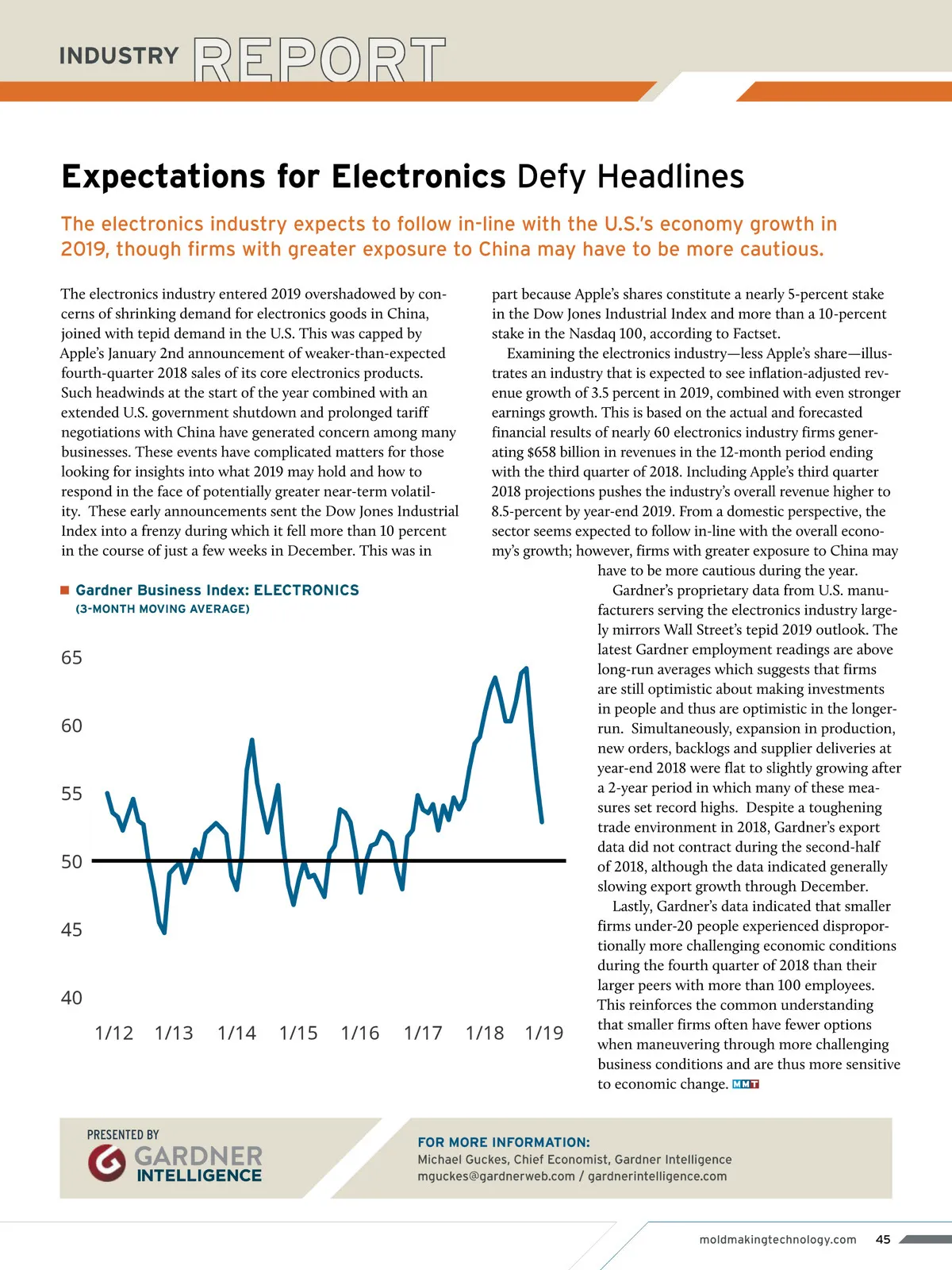 INDUSTRY REPORT

Expectations for Electronics Defy Headlines

The electronics industry expects to follow in-line with the U.S.'s economy growth in 2019, though firms with greater exposure to China may have to be more cautious.

The electronics industry entered 2019 overshadowed by concerns of shrinking demand for electronics goods in China, joined with tepid demand in the U.S. This was capped by Apple's January 2nd announcement of weaker-than-expected fourth-quarter 2018 sales of its core electronics products. Such headwinds at the start of the year combined with an extended U.S. government shutdown and prolonged tariff negotiations with China have generated concern among many businesses. These events have complicated matters for those looking for insights into what 2019 may hold and how to respond in the face of potentially greater near-term volatility. These early announcements sent the Dow Jones Industrial Index into a frenzy during which it fell more than 10 percent in the course of just a few weeks in December. This was in part because Apple's shares constitute a nearly 5-percent stake in the Dow Jones Industrial Index and more than a 10-percent stake in the Nasdaq 100, according to Factset.

Examining the electronics industry—less Apple's share—illustrates an industry that is expected to see inflation-adjusted revenue growth of 3.5 percent in 2019, combined with even stronger earnings growth. This is based on the actual and forecasted financial results of nearly 60 electronics industry firms generating $658 billion in revenues in the 12-month period ending with the third quarter of 2018. Including Apple's third quarter 2018 projections pushes the industry's overall revenue higher to 8.5-percent by year-end 2019. From a domestic perspective, the sector seems expected to follow in-line with the overall economy's growth; however, firms with greater exposure to China may have to be more cautious during the year.

Gardner's proprietary data from U.S. manufacturers serving the electronics industry largely mirrors Wall Street's tepid 2019 outlook. The latest Gardner employment readings are above long-run averages which suggests that firms are still optimistic about making investments in people and thus are optimistic in the longer-run. Simultaneously, expansion in production, new orders, backlogs and supplier deliveries at year-end 2018 were flat to slightly growing after a 2-year period in which many of these measures set record highs. Despite a toughening trade environment in 2018, Gardner's export data did not contract during the second-half of 2018, although the data indicated generally slowing export growth through December.

Lastly, Gardner's data indicated that smaller firms under-20 people experienced disproportionally more challenging economic conditions during the fourth quarter of 2018 than their larger peers with more than 100 employees. This reinforces the common understanding that smaller firms often have fewer options when maneuvering through more challenging business conditions and are thus more sensitive to economic change. MMT

Gardner Business Index: ELECTRONICS
(3-MONTH MOVING AVERAGE)

65
60
55
50
45
40
1/12 1/13 1/14 1/15 1/16 1/17 1/18 1/19

PRESENTED BY
GARDNER INTELLIGENCE

FOR MORE INFORMATION:
Michael Guckes, Chief Economist, Gardner Intelligence
mguckes@gardnerweb.com / gardnerintelligence.com

moldmakingtechnology.com 45